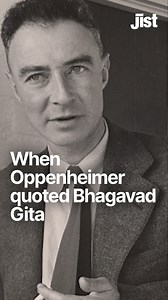 jist

When Oppenheimer quoted Bhagavad Gita